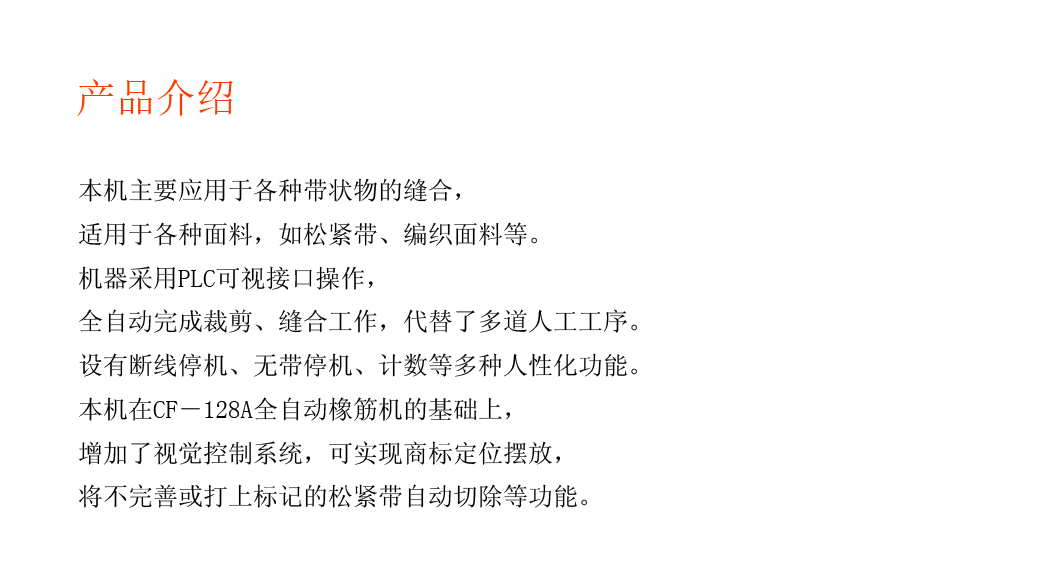 产品介绍

本机主要应用于各种带状物的缝合，
适用于各种面料，如松紧带、编织面料等。
机器采用PLC可视接口操作，
全自动完成裁剪、缝合工作，代替了多道人工工序。
设有断线停机、无带停机、计数等多种人性化功能。
本机在CF－128A全自动橡筋机的基础上，
增加了视觉控制系统，可实现商标定位摆放，
将不完善或打上标记的松紧带自动切除等功能。